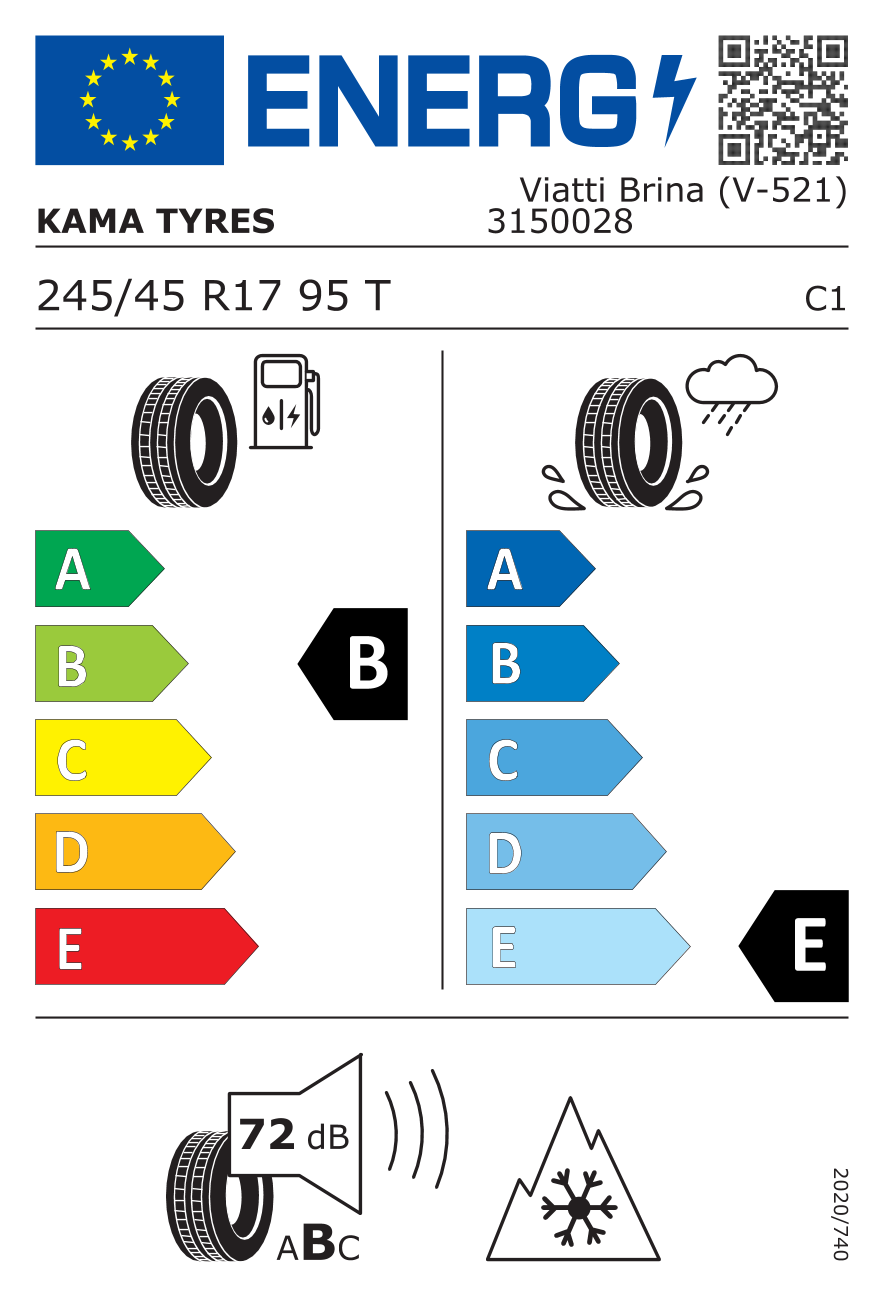 ENERG

KAMA TYRES

Viatti Brina (V-521)
3150028

245/45 R17 95 T

C1

A
B
C
D
E

B

A
B
C
D
E

E

72 dB

ABC

2020/740